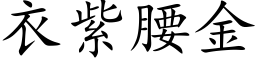 衣紫腰金